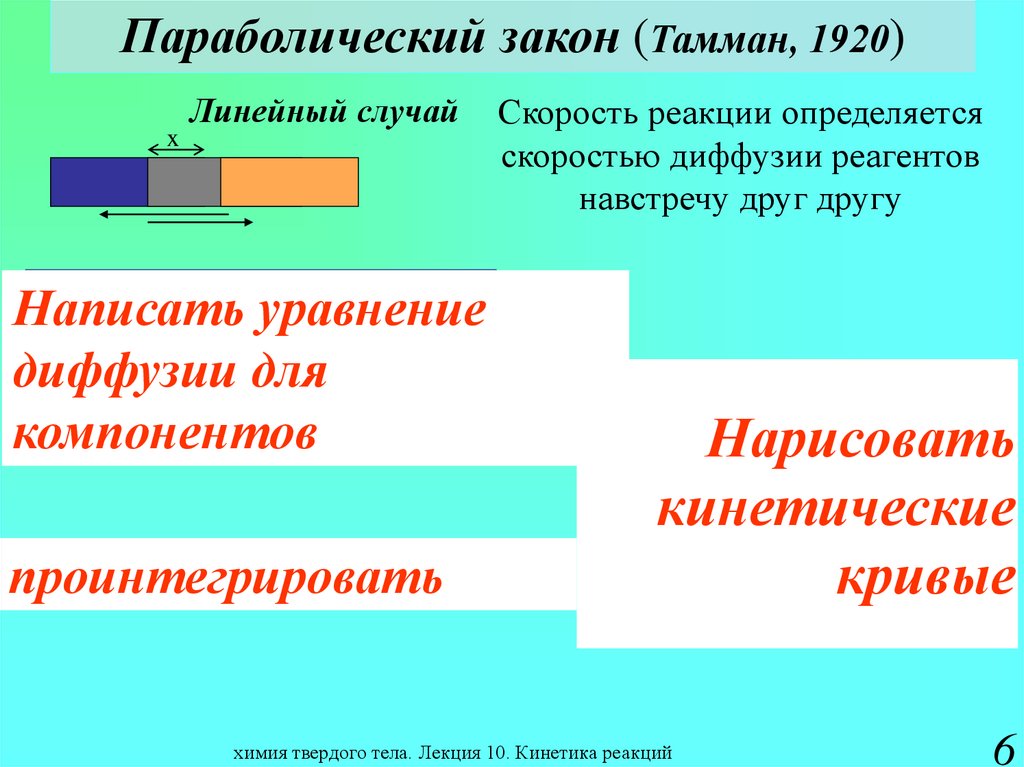 Параболический закон (Тамман, 1920)

Линейный случай

x

Скорость реакции определяется скоростью диффузии реагентов навстречу друг другу

Написать уравнение диффузии для компонентов

проинтегрировать

Нарисовать кинетические кривые

химия твердого тела. Лекция 10. Кинетика реакций

6